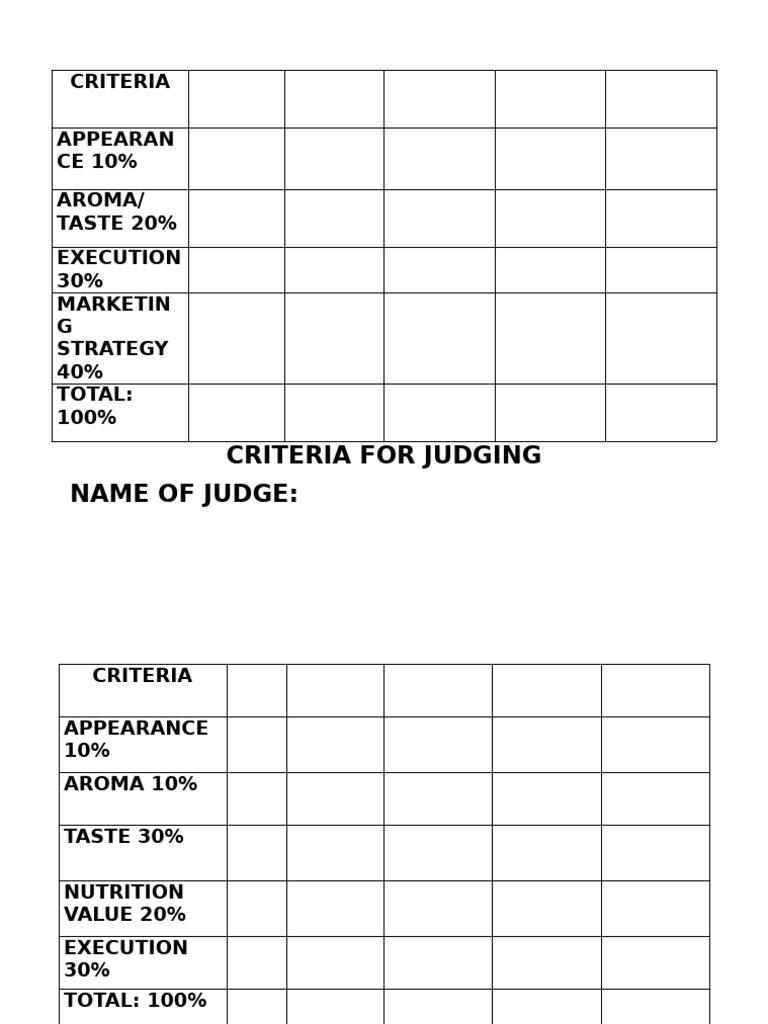 | CRITERIA | | | | | |
|---|---|---|---|---|---|
| APPEARANCE 10% | | | | | |
| AROMA/ TASTE 20% | | | | | |
| EXECUTION 30% | | | | | |
| MARKETING STRATEGY 40% | | | | | |
| TOTAL: 100% | | | | | |

CRITERIA FOR JUDGING

NAME OF JUDGE:

| CRITERIA | | | | | |
|---|---|---|---|---|---|
| APPEARANCE 10% | | | | | |
| AROMA 10% | | | | | |
| TASTE 30% | | | | | |
| NUTRITION VALUE 20% | | | | | |
| EXECUTION 30% | | | | | |
| TOTAL: 100% | | | | | |